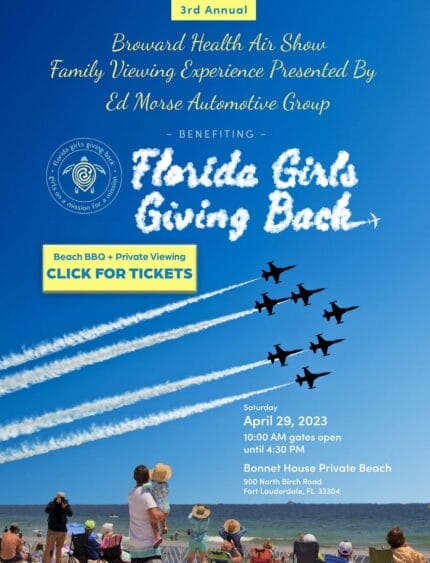 3rd Annual

Broward Health Air Show
Family Viewing Experience Presented By
Ed Morse Automotive Group

- BENEFITING -

florida girls giving back
girls on a mission for a mission

Florida Girls
Giving Back

Beach BBQ + Private Viewing
CLICK FOR TICKETS

Saturday
April 29, 2023
10:00 AM gates open
until 4:30 PM

Bonnet House Private Beach
900 North Birch Road
Fort Lauderdale, FL 33304